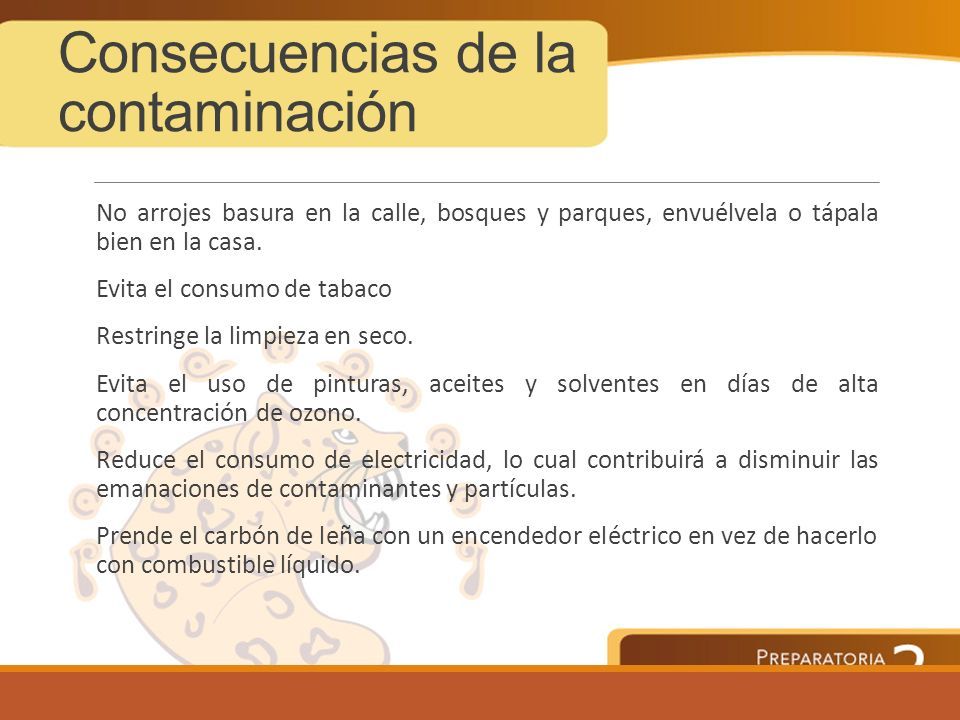 Consecuencias de la contaminación

No arrojes basura en la calle, bosques y parques, envuélvela o tápala bien en la casa.

Evita el consumo de tabaco

Restringe la limpieza en seco.

Evita el uso de pinturas, aceites y solventes en días de alta concentración de ozono.

Reduce el consumo de electricidad, lo cual contribuirá a disminuir las emanaciones de contaminantes y partículas.

Prende el carbón de leña con un encendedor eléctrico en vez de hacerlo con combustible líquido.

PREPARATORIA 2